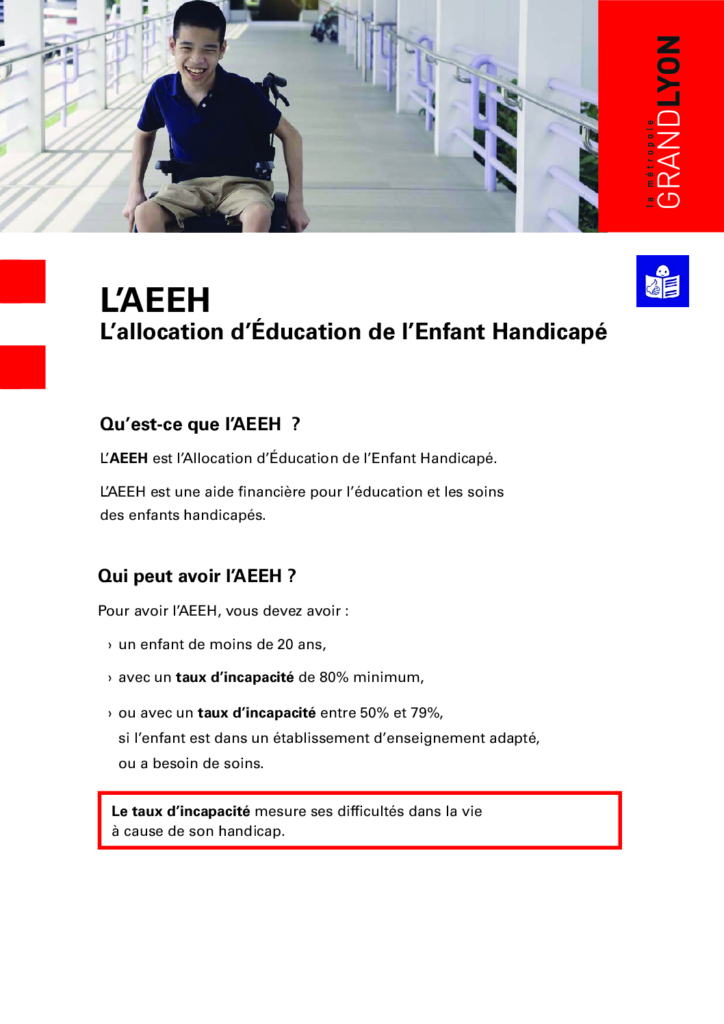 la métropole
GRANDLYON

L'AEEH
L'allocation d'Éducation de l'Enfant Handicapé

Qu'est-ce que l'AEEH ?

L'AEEH est l'Allocation d'Éducation de l'Enfant Handicapé.

L'AEEH est une aide financière pour l'éducation et les soins des enfants handicapés.

Qui peut avoir l'AEEH ?

Pour avoir l'AEEH, vous devez avoir :

› un enfant de moins de 20 ans,

› avec un taux d'incapacité de 80% minimum,

› ou avec un taux d'incapacité entre 50% et 79%, si l'enfant est dans un établissement d'enseignement adapté, ou a besoin de soins.

Le taux d'incapacité mesure ses difficultés dans la vie à cause de son handicap.